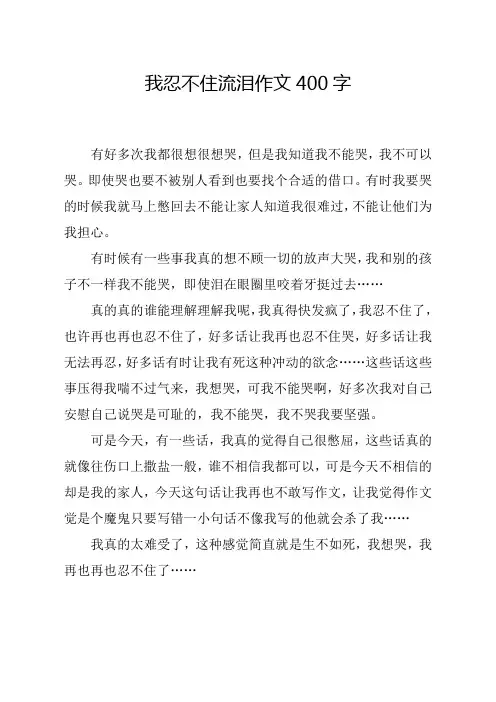 我忍不住流泪作文 400 字

有好多次我都很想很想哭，但是我知道我不能哭，我不可以哭。即使哭也要不被别人看到也要找个合适的借口。有时我要哭的时候我就马上憋回去不能让家人知道我很难过，不能让他们为我担心。

有时候有一些事我真的想不顾一切的放声大哭，我和别的孩子不一样我不能哭，即使泪在眼圈里咬着牙挺过去……

真的真的谁能理解理解我呢，我真得快发疯了，我忍不住了，也许再也再也忍不住了，好多话让我再也忍不住哭，好多话让我无法再忍，好多话有时让我有死这种冲动的欲念……这些话这些事压得我喘不过气来，我想哭，可我不能哭啊，好多次我对自己安慰自己说哭是可耻的，我不能哭，我不哭我要坚强。

可是今天，有一些话，我真的觉得自己很憋屈，这些话真的就像往伤口上撒盐一般，谁不相信我都可以，可是今天不相信的却是我的家人，今天这句话让我再也不敢写作文，让我觉得作文觉是个魔鬼只要写错一小句话不像我写的他就会杀了我……

我真的太难受了，这种感觉简直就是生不如死，我想哭，我再也再也忍不住了……